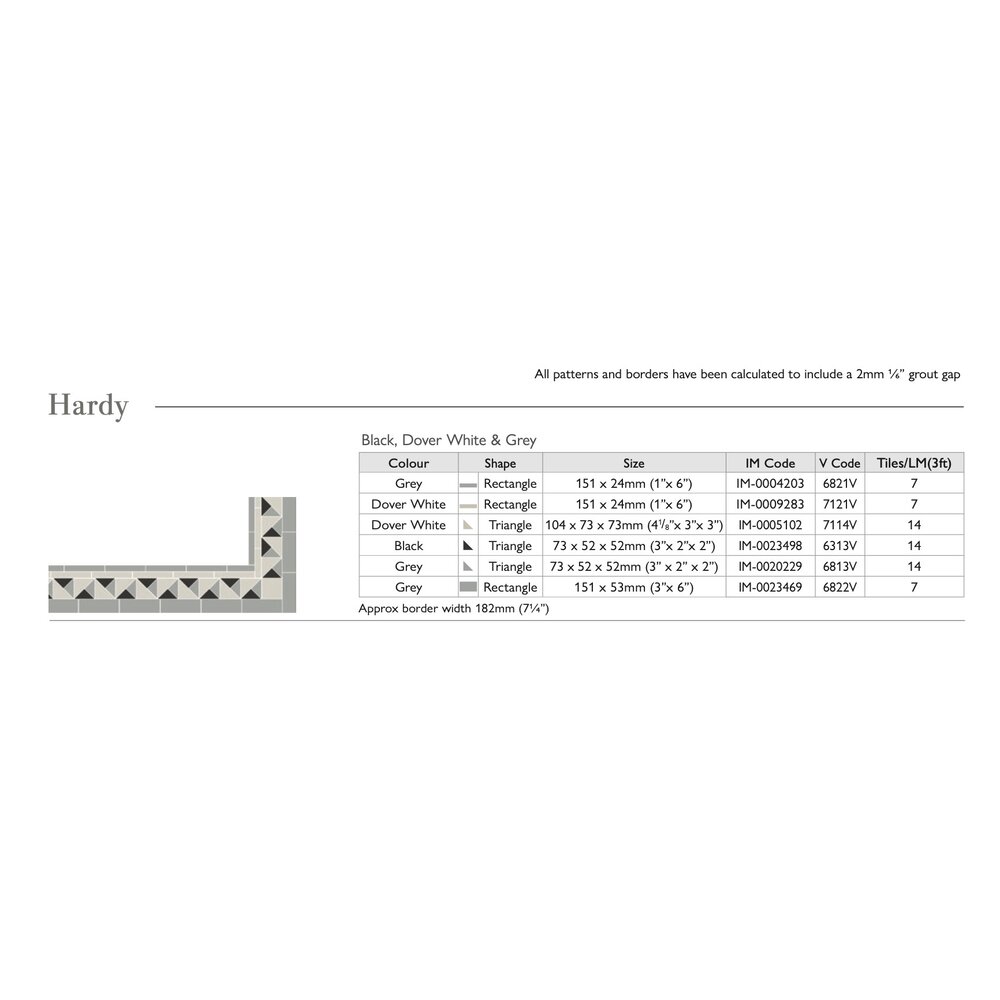 All patterns and borders have been calculated to include a 2mm ⅛" grout gap

Hardy

Black, Dover White & Grey

| Colour | Shape | Size | IM Code | V Code | Tiles/LM(3ft) |
|---|---|---|---|---|---|
| Grey | Rectangle | 151 x 24mm (1"x 6") | IM-0004203 | 6821V | 7 |
| Dover White | Rectangle | 151 x 24mm (1"x 6") | IM-0009283 | 7121V | 7 |
| Dover White | Triangle | 104 x 73 x 73mm (4⅛"x 3"x 3") | IM-0005102 | 7114V | 14 |
| Black | Triangle | 73 x 52 x 52mm (3"x 2"x 2") | IM-0023498 | 6313V | 14 |
| Grey | Triangle | 73 x 52 x 52mm (3" x 2" x 2") | IM-0020229 | 6813V | 14 |
| Grey | Rectangle | 151 x 53mm (3"x 6") | IM-0023469 | 6822V | 7 |

Approx border width 182mm (7¼")